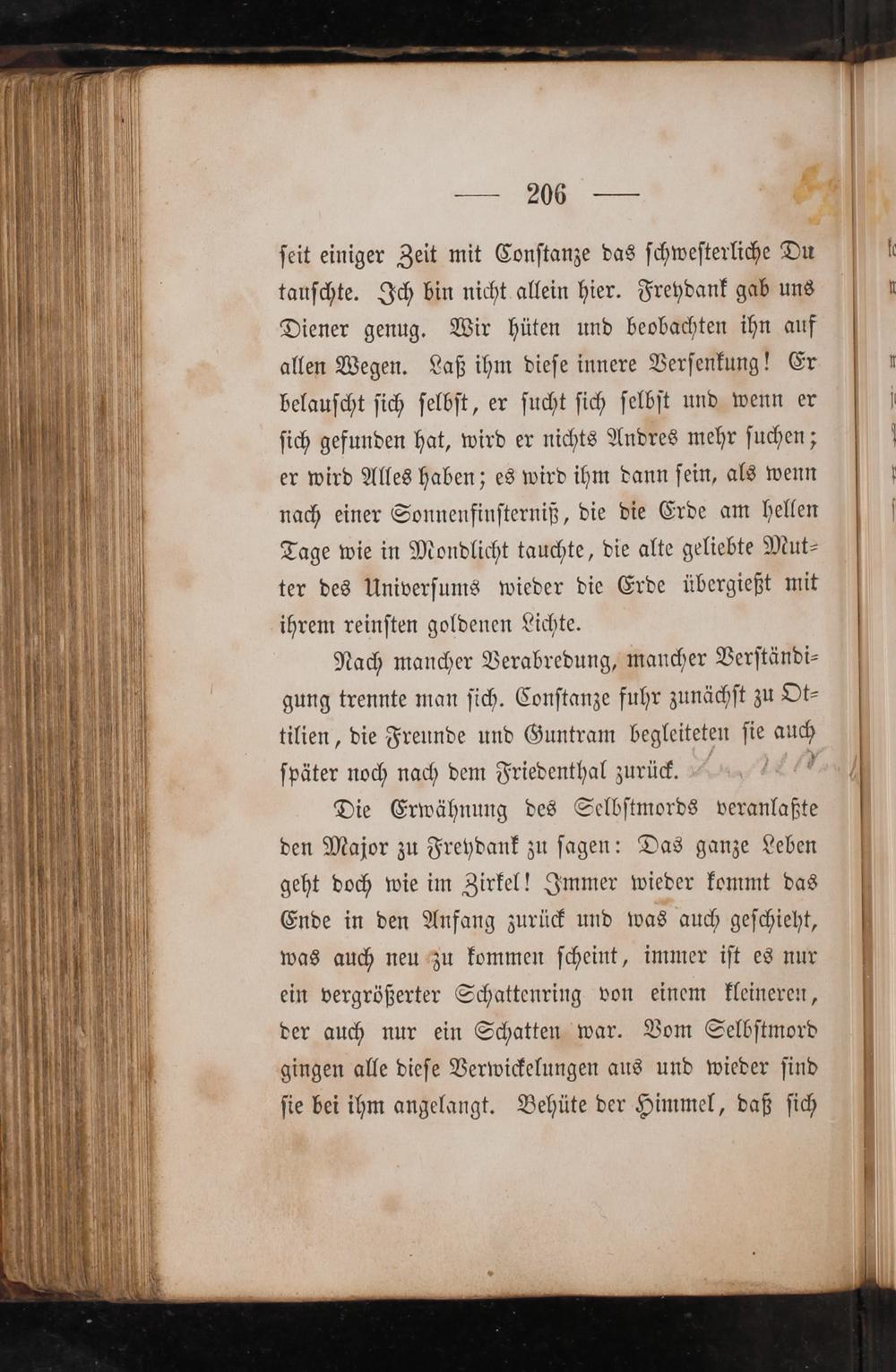 — 206 —

ſeit einiger Zeit mit Conſtanze das ſchweſterliche Du tauſchte. Ich bin nicht allein hier. Freydank gab uns Diener genug. Wir hüten und beobachten ihn auf allen Wegen. Laß ihm dieſe innere Verſenkung! Er belauſcht ſich ſelbſt, er ſucht ſich ſelbſt und wenn er ſich gefunden hat, wird er nichts Andres mehr ſuchen; er wird Alles haben; es wird ihm dann ſein, als wenn nach einer Sonnenfinſterniß, die die Erde am hellen Tage wie in Mondlicht tauchte, die alte geliebte Mutter des Univerſums wieder die Erde übergießt mit ihrem reinſten goldenen Lichte.

Nach mancher Verabredung, mancher Verſtändigung trennte man ſich. Conſtanze fuhr zunächſt zu Ottilien, die Freunde und Guntram begleiteten ſie auch ſpäter noch nach dem Friedenthal zurück.

Die Erwähnung des Selbſtmords veranlaßte den Major zu Freydank zu ſagen: Das ganze Leben geht doch wie im Zirkel! Immer wieder kommt das Ende in den Anfang zurück und was auch geſchieht, was auch neu zu kommen ſcheint, immer iſt es nur ein vergrößerter Schattenring von einem kleineren, der auch nur ein Schatten war. Vom Selbſtmord gingen alle dieſe Verwickelungen aus und wieder ſind ſie bei ihm angelangt. Behüte der Himmel, daß ſich